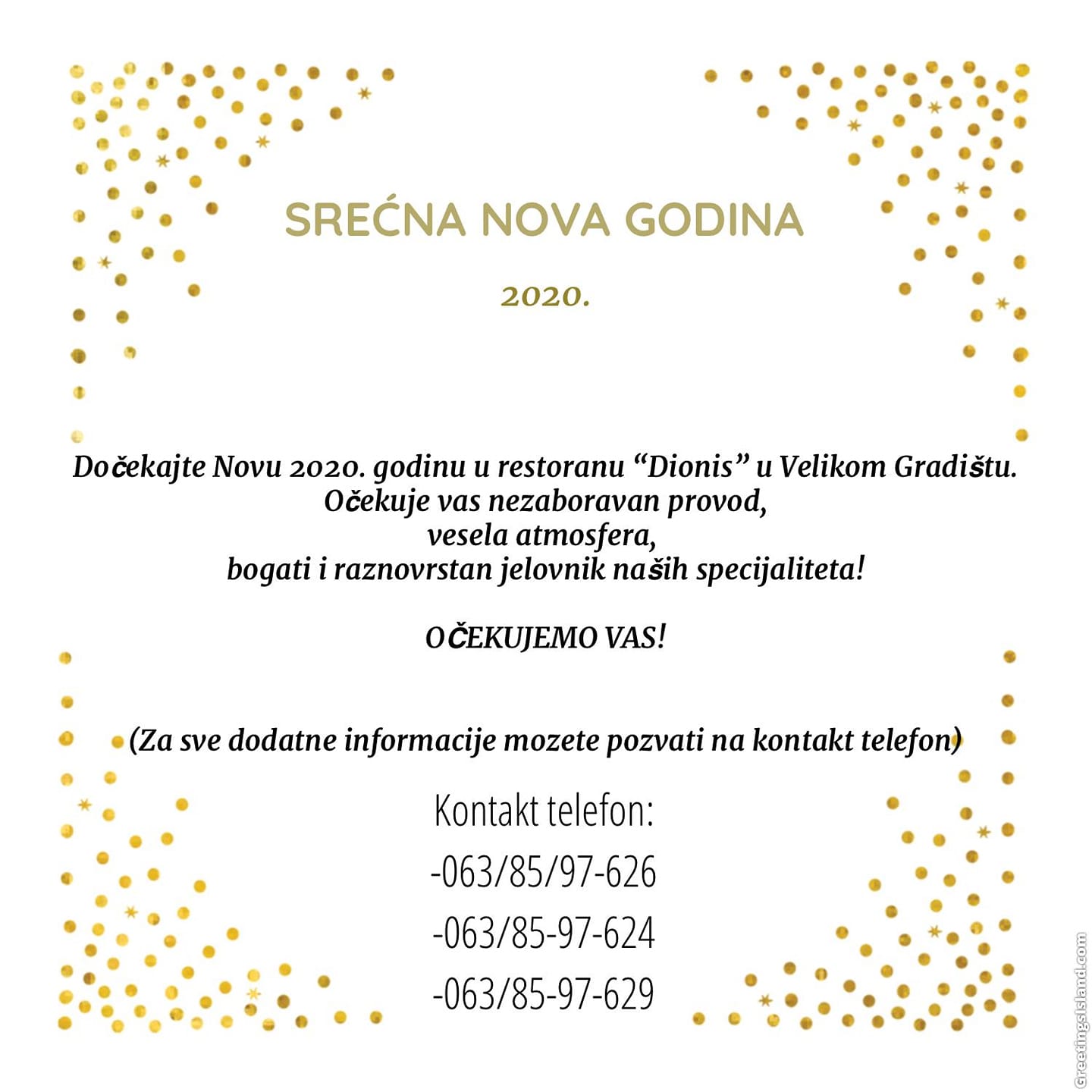 SREĆNA NOVA GODINA

2020.

Dočekajte Novu 2020. godinu u restoranu “Dionis” u Velikom Gradištu.
Očekuje vas nezaboravan provod,
vesela atmosfera,
bogati i raznovrstan jelovnik naših specijaliteta!

OČEKUJEMO VAS!

(Za sve dodatne informacije mozete pozvati na kontakt telefon)

Kontakt telefon:
-063/85/97-626
-063/85-97-624
-063/85-97-629

GreetingsIsland.com